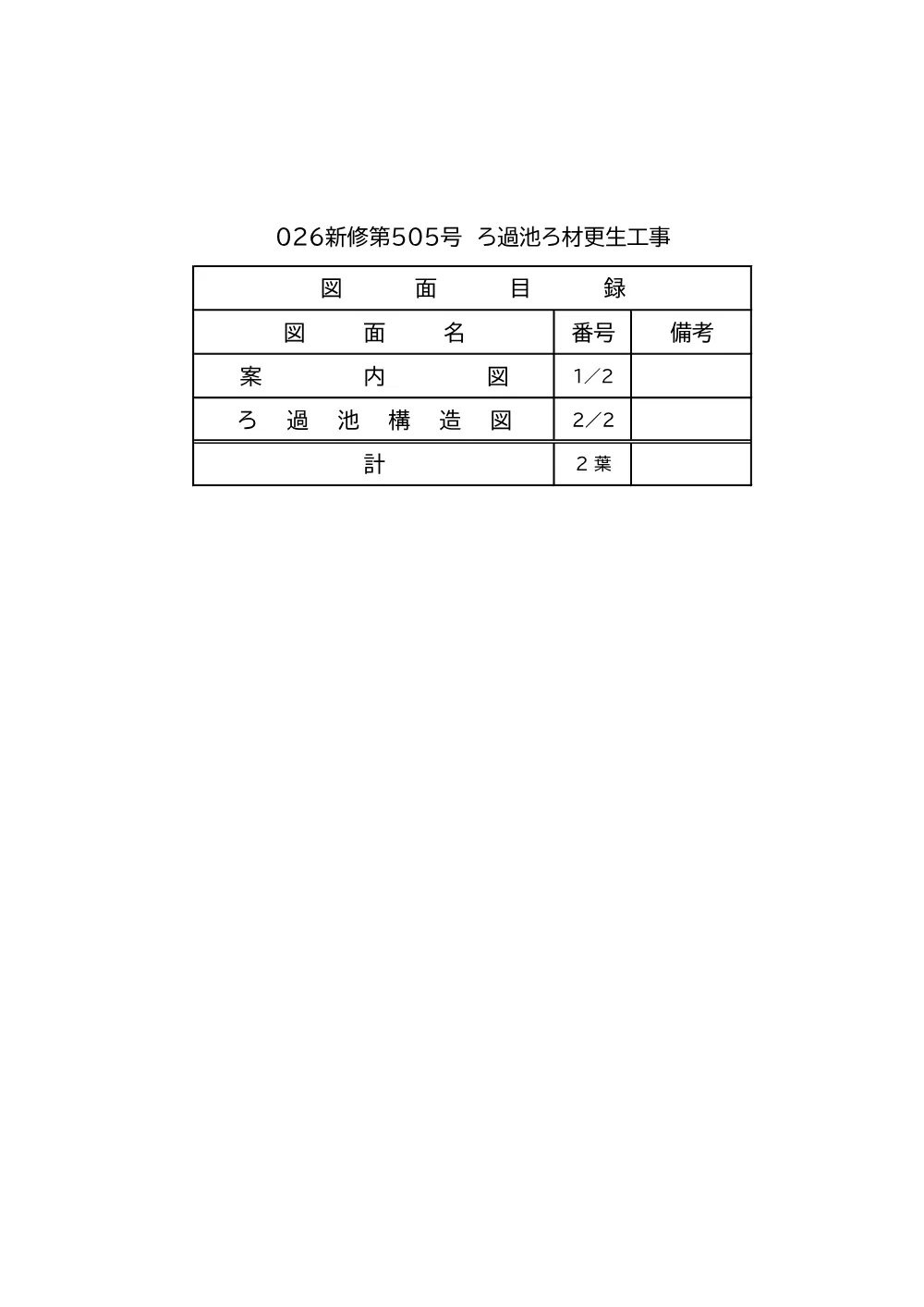 026新修第505号 ろ過池ろ材更生工事

| 図　面　目　録 | | |
|---|---|---|
| 図　面　名 | 番号 | 備考 |
| 案　内　図 | 1／2 | |
| ろ　過　池　構　造　図 | 2／2 | |
| 計 | 2 葉 | |